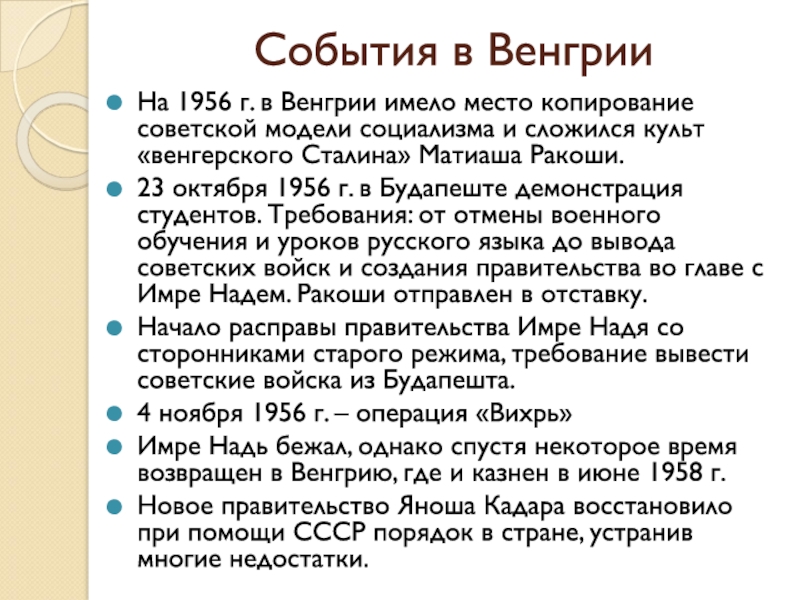 События в Венгрии

На 1956 г. в Венгрии имело место копирование советской модели социализма и сложился культ «венгерского Сталина» Матиаша Ракоши.

23 октября 1956 г. в Будапеште демонстрация студентов. Требования: от отмены военного обучения и уроков русского языка до вывода советских войск и создания правительства во главе с Имре Надем. Ракоши отправлен в отставку.

Начало расправы правительства Имре Надя со сторонниками старого режима, требование вывести советские войска из Будапешта.

4 ноября 1956 г. – операция «Вихрь»

Имре Надь бежал, однако спустя некоторое время возвращен в Венгрию, где и казнен в июне 1958 г.

Новое правительство Яноша Кадара восстановило при помощи СССР порядок в стране, устранив многие недостатки.